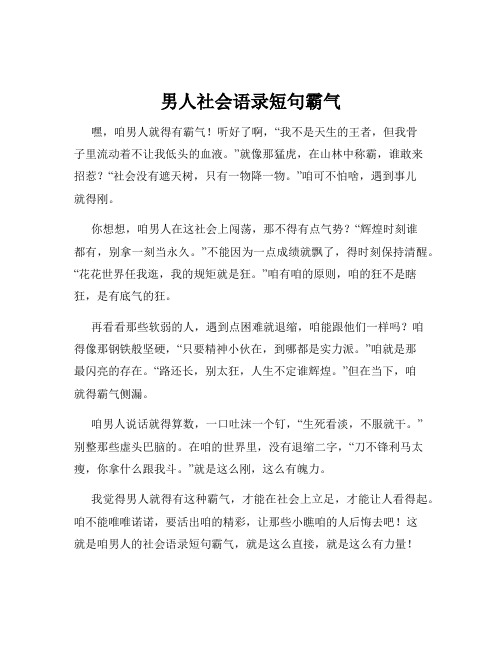 男人社会语录短句霸气

嘿，咱男人就得有霸气！听好了啊，“我不是天生的王者，但我骨子里流动着不让我低头的血液。”就像那猛虎，在山林中称霸，谁敢来招惹？“社会没有遮天树，只有一物降一物。”咱可不怕啥，遇到事儿就得刚。

你想想，咱男人在这社会上闯荡，那不得有点气势？“辉煌时刻谁都有，别拿一刻当永久。”不能因为一点成绩就飘了，得时刻保持清醒。“花花世界任我逛，我的规矩就是狂。”咱有咱的原则，咱的狂不是瞎狂，是有底气的狂。

再看看那些软弱的人，遇到点困难就退缩，咱能跟他们一样吗？咱得像那钢铁般坚硬，“只要精神小伙在，到哪都是实力派。”咱就是那最闪亮的存在。“路还长，别太狂，人生不定谁辉煌。”但在当下，咱就得霸气侧漏。

咱男人说话就得算数，一口吐沫一个钉，“生死看淡，不服就干。”别整那些虚头巴脑的。在咱的世界里，没有退缩二字，“刀不锋利马太瘦，你拿什么跟我斗。”就是这么刚，这么有魄力。

我觉得男人就得有这种霸气，才能在社会上立足，才能让人看得起。咱不能唯唯诺诺，要活出咱的精彩，让那些小瞧咱的人后悔去吧！这就是咱男人的社会语录短句霸气，就是这么直接，就是这么有力量！